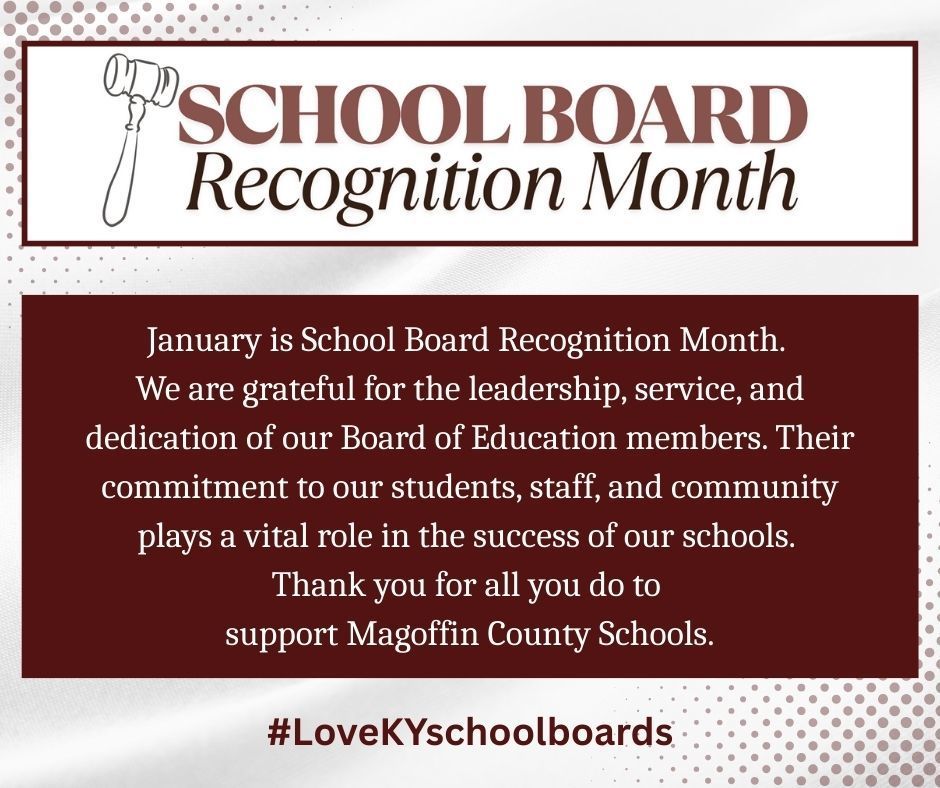 SCHOOL BOARD
Recognition Month

January is School Board Recognition Month. We are grateful for the leadership, service, and dedication of our Board of Education members. Their commitment to our students, staff, and community plays a vital role in the success of our schools. Thank you for all you do to support Magoffin County Schools.

#LoveKYschoolboards